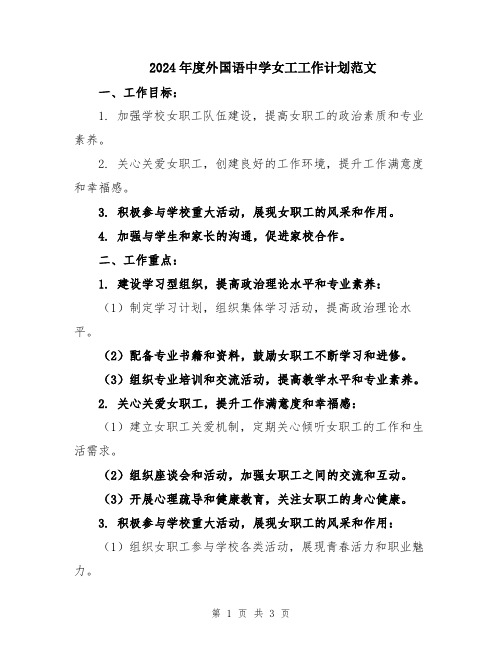 2024年度外国语中学女工工作计划范文

一、工作目标：

1. 加强学校女职工队伍建设，提高女职工的政治素质和专业素养。

2. 关心关爱女职工，创建良好的工作环境，提升工作满意度和幸福感。

3. 积极参与学校重大活动，展现女职工的风采和作用。

4. 加强与学生和家长的沟通，促进家校合作。

二、工作重点：

1. 建设学习型组织，提高政治理论水平和专业素养：

（1）制定学习计划，组织集体学习活动，提高政治理论水平。

（2）配备专业书籍和资料，鼓励女职工不断学习和进修。

（3）组织专业培训和交流活动，提高教学水平和专业素养。

2. 关心关爱女职工，提升工作满意度和幸福感：

（1）建立女职工关爱机制，定期关心倾听女职工的工作和生活需求。

（2）组织座谈会和活动，加强女职工之间的交流和互动。

（3）开展心理疏导和健康教育，关注女职工的身心健康。

3. 积极参与学校重大活动，展现女职工的风采和作用：

（1）组织女职工参与学校各类活动，展现青春活力和职业魅力。

第 1 页 共 3 页